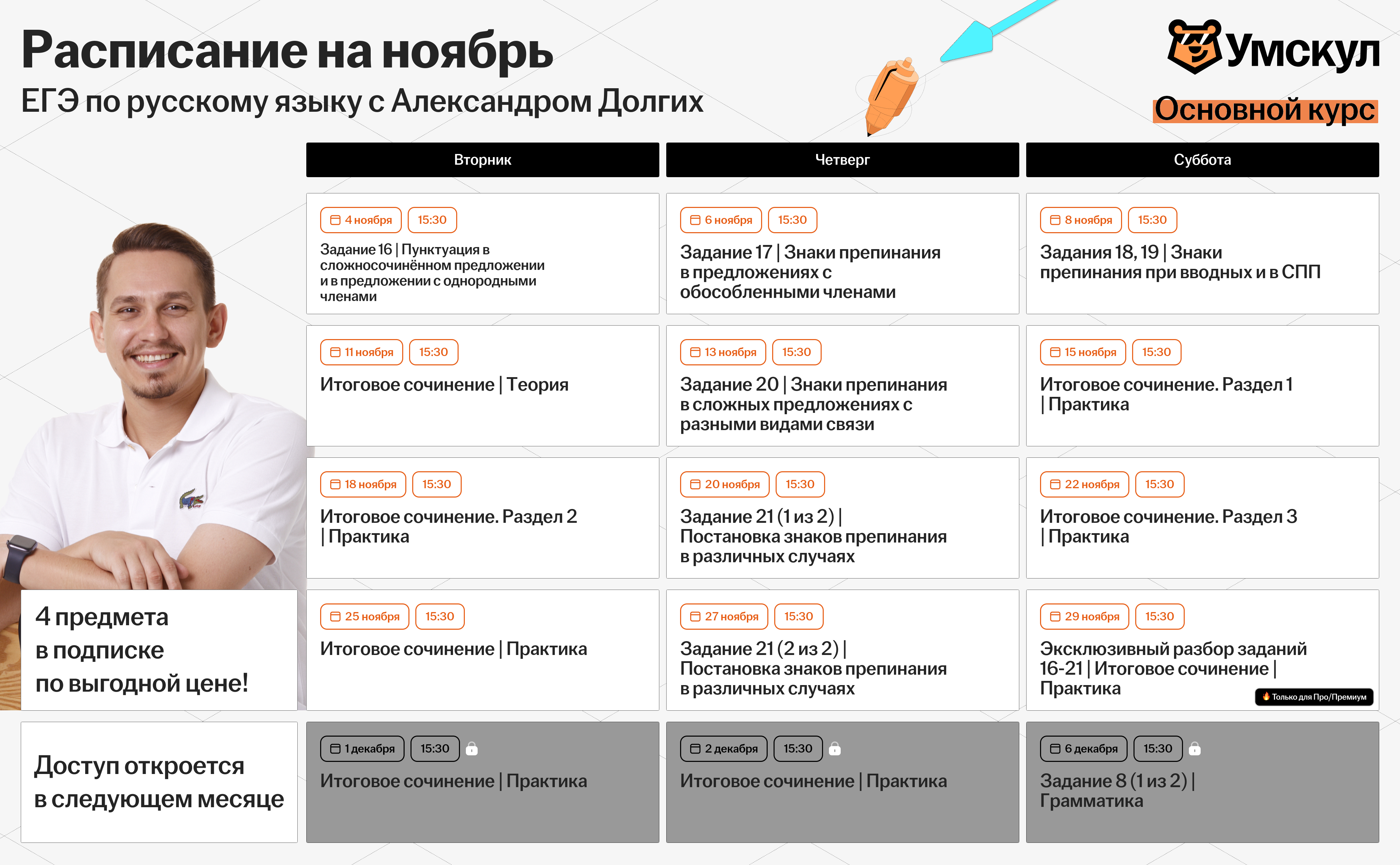 Расписание на ноябрь
ЕГЭ по русскому языку с Александром Долгих

Умскул
Основной курс

| Вторник | Четверг | Суббота |
|---|---|---|
| 4 ноября 15:30 Задание 16 \| Пунктуация в сложносочинённом предложении и в предложении с однородными членами | 6 ноября 15:30 Задание 17 \| Знаки препинания в предложениях с обособленными членами | 8 ноября 15:30 Задания 18, 19 \| Знаки препинания при вводных и в СПП |
| 11 ноября 15:30 Итоговое сочинение \| Теория | 13 ноября 15:30 Задание 20 \| Знаки препинания в сложных предложениях с разными видами связи | 15 ноября 15:30 Итоговое сочинение. Раздел 1 \| Практика |
| 18 ноября 15:30 Итоговое сочинение. Раздел 2 \| Практика | 20 ноября 15:30 Задание 21 (1 из 2) \| Постановка знаков препинания в различных случаях | 22 ноября 15:30 Итоговое сочинение. Раздел 3 \| Практика |
| 25 ноября 15:30 Итоговое сочинение \| Практика | 27 ноября 15:30 Задание 21 (2 из 2) \| Постановка знаков препинания в различных случаях | 29 ноября 15:30 Эксклюзивный разбор заданий 16-21 \| Итоговое сочинение \| Практика Только для Про/Премиум |
| 1 декабря 15:30 Итоговое сочинение \| Практика | 2 декабря 15:30 Итоговое сочинение \| Практика | 6 декабря 15:30 Задание 8 (1 из 2) \| Грамматика |

4 предмета в подписке по выгодной цене!

Доступ откроется в следующем месяце